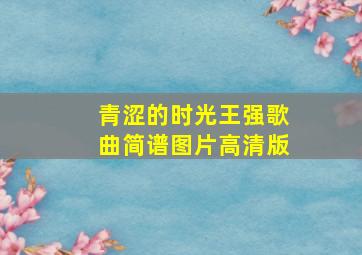 青涩的时光王强歌曲简谱图片高清版